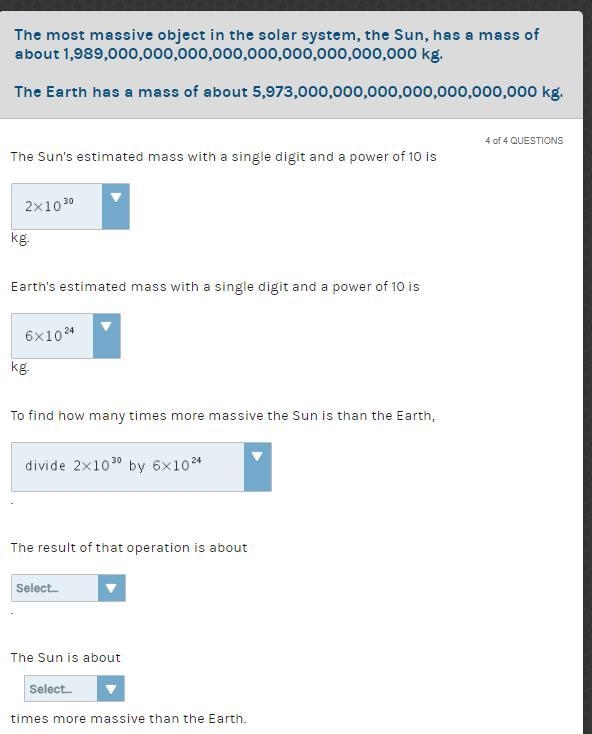 The most massive object in the solar system, the Sun, has a mass of about 1,989,000,000,000,000,000,000,000,000,000 kg.

The Earth has a mass of about 5,973,000,000,000,000,000,000,000 kg.

4 of 4 QUESTIONS

The Sun's estimated mass with a single digit and a power of 10 is

$2\times10^{30}$

kg.

Earth's estimated mass with a single digit and a power of 10 is

$6\times10^{24}$

kg.

To find how many times more massive the Sun is than the Earth,

divide $2\times10^{30}$ by $6\times10^{24}$

.

The result of that operation is about

Select...

.

The Sun is about

Select...

times more massive than the Earth.